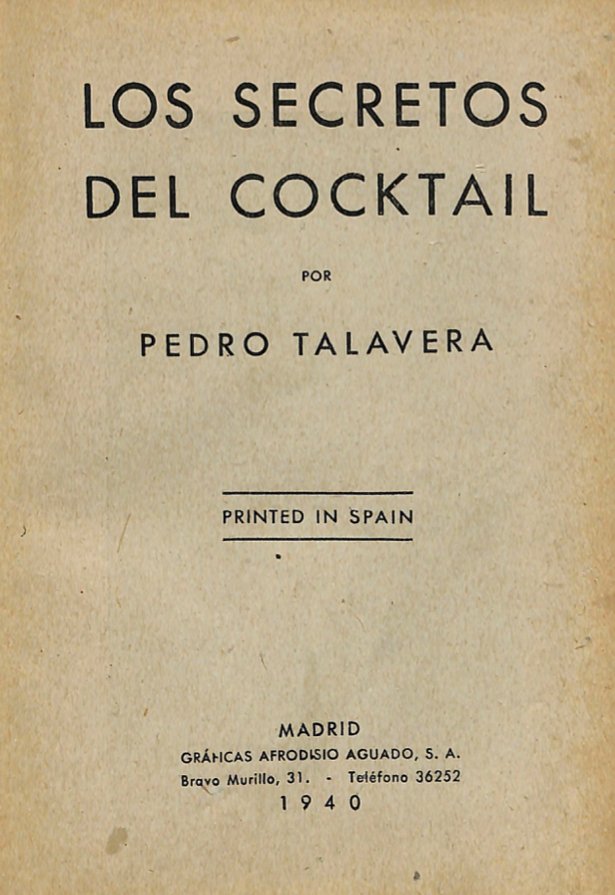 LOS SECRETOS DEL COCKTAIL

POR

PEDRO TALAVERA

PRINTED IN SPAIN

MADRID
GRÁFICAS AFRODISIO AGUADO, S. A.
Bravo Murillo, 31. - Teléfono 36252
1940